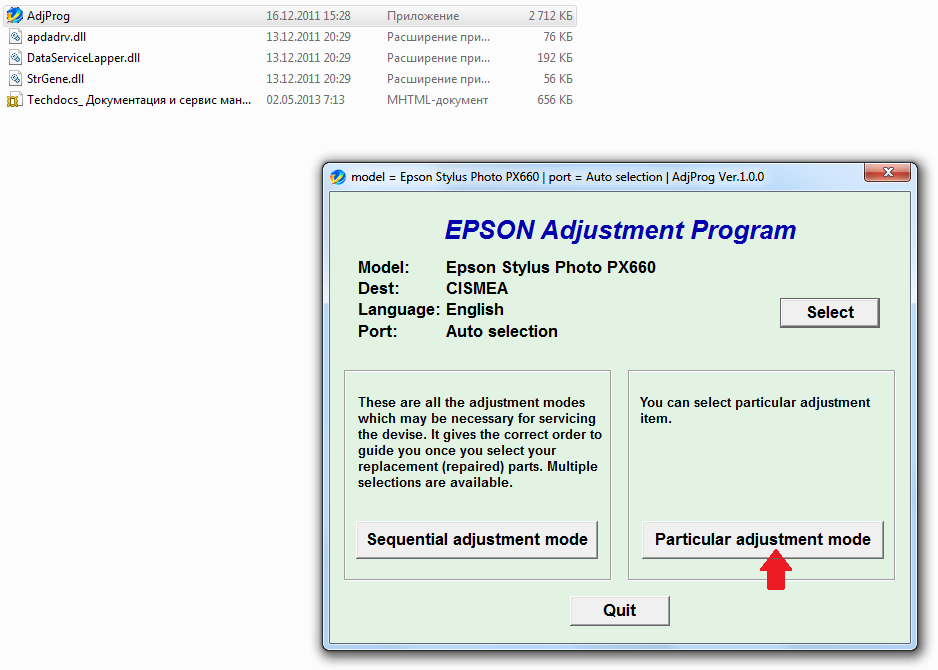 | AdjProg | 16.12.2011 15:28 | Приложение | 2 712 КБ |
|---|---|---|---|
| apdadrv.dll | 13.12.2011 20:29 | Расширение при... | 76 КБ |
| DataServiceLapper.dll | 13.12.2011 20:29 | Расширение при... | 192 КБ |
| StrGene.dll | 13.12.2011 20:29 | Расширение при... | 56 КБ |
| Techdocs_ Документация и сервис ман... | 02.05.2013 7:13 | MHTML-документ | 656 КБ |

model = Epson Stylus Photo PX660 | port = Auto selection | AdjProg Ver.1.0.0

EPSON Adjustment Program

Model: Epson Stylus Photo PX660
Dest: CISMEA
Language: English
Port: Auto selection

Select

These are all the adjustment modes which may be necessary for servicing the devise. It gives the correct order to guide you once you select your replacement (repaired) parts. Multiple selections are available.

Sequential adjustment mode

You can select particular adjustment item.

Particular adjustment mode

Quit